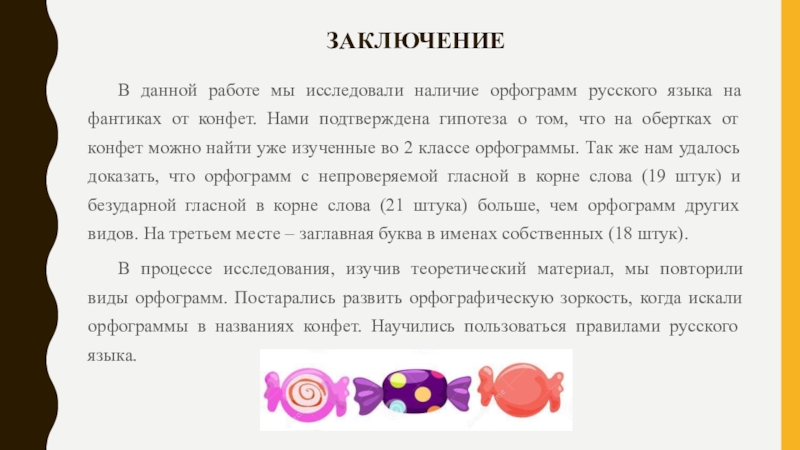 ЗАКЛЮЧЕНИЕ

В данной работе мы исследовали наличие орфограмм русского языка на фантиках от конфет. Нами подтверждена гипотеза о том, что на обертках от конфет можно найти уже изученные во 2 классе орфограммы. Так же нам удалось доказать, что орфограмм с непроверяемой гласной в корне слова (19 штук) и безударной гласной в корне слова (21 штука) больше, чем орфограмм других видов. На третьем месте – заглавная буква в именах собственных (18 штук).

В процессе исследования, изучив теоретический материал, мы повторили виды орфограмм. Постарались развить орфографическую зоркость, когда искали орфограммы в названиях конфет. Научились пользоваться правилами русского языка.